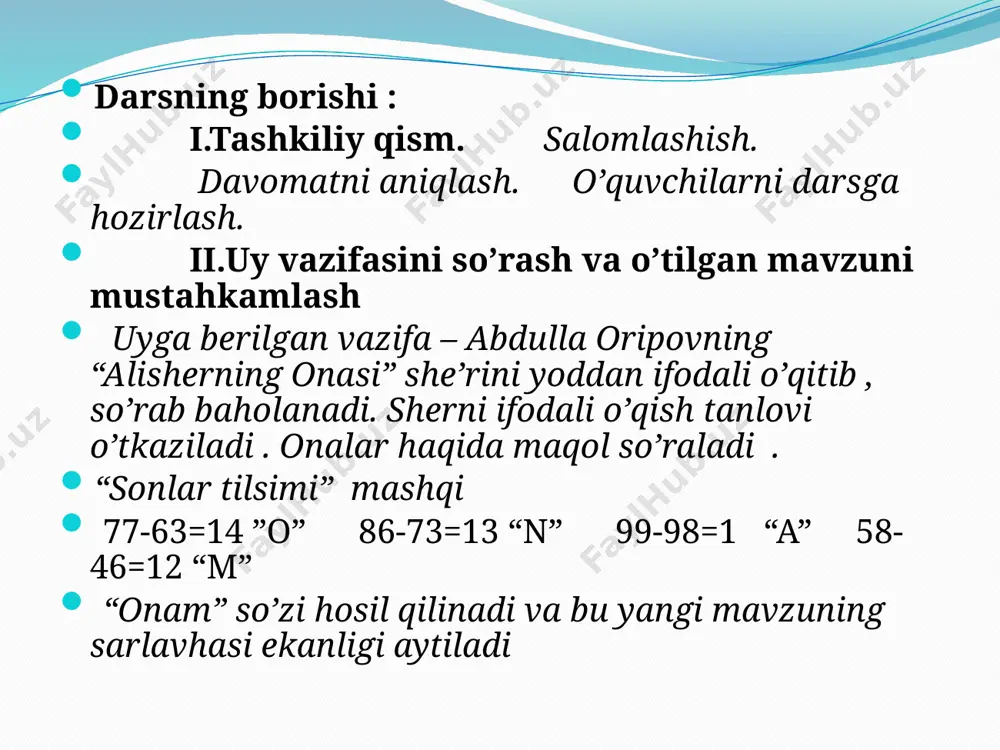 Darsning borishi :

I.Tashkiliy qism. Salomlashish.

Davomatni aniqlash. O’quvchilarni darsga hozirlash.

II.Uy vazifasini so’rash va o’tilgan mavzuni mustahkamlash

Uyga berilgan vazifa – Abdulla Oripovning “Alisherning Onasi” she’rini yoddan ifodali o’qitib , so’rab baholanadi. Sherni ifodali o’qish tanlovi o’tkaziladi . Onalar haqida maqol so’raladi .

“Sonlar tilsimi” mashqi

77-63=14 ”O” 86-73=13 “N” 99-98=1 “A” 58-46=12 “M”

“Onam” so’zi hosil qilinadi va bu yangi mavzuning sarlavhasi ekanligi aytiladi

FaylHub.uz